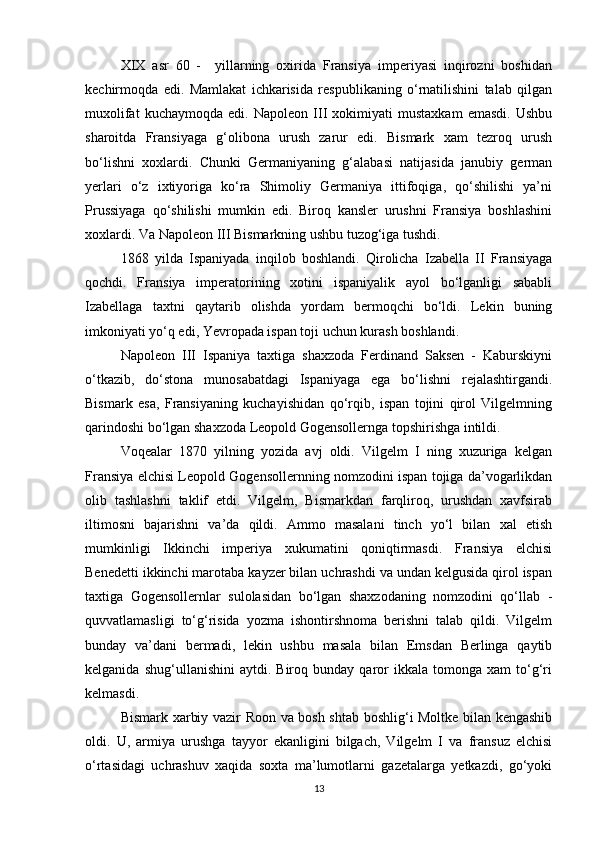 XIX asr 60 - yillarning oxirida Fransiya imperiyasi inqirozni boshidan kechirmoqda edi. Mamlakat ichkarisida respublikaning o‘rnatilishini talab qilgan muxolifat kuchaymoqda edi. Napoleon III xokimiyati mustaxkam emasdi. Ushbu sharoitda Fransiyaga g‘olibona urush zarur edi. Bismark xam tezroq urush bo‘lishni xoxlardi. Chunki Germaniyaning g‘alabasi natijasida janubiy german yerlari o‘z ixtiyoriga ko‘ra Shimoliy Germaniya ittifoqiga, qo‘shilishi ya’ni Prussiyaga qo‘shilishi mumkin edi. Biroq kansler urushni Fransiya boshlashini xoxlardi. Va Napoleon III Bismarkning ushbu tuzog‘iga tushdi.

1868 yilda Ispaniyada inqilob boshlandi. Qirolicha Izabella II Fransiyaga qochdi. Fransiya imperatorining xotini ispaniyalik ayol bo‘lganligi sababli Izabellaga taxtni qaytarib olishda yordam bermoqchi bo‘ldi. Lekin buning imkoniyati yo‘q edi, Yevropada ispan toji uchun kurash boshlandi.

Napoleon III Ispaniya taxtiga shaxzoda Ferdinand Saksen - Kaburskiyni o‘tkazib, do‘stona munosabatdagi Ispaniyaga ega bo‘lishni rejalashtirgandi. Bismark esa, Fransiyaning kuchayishidan qo‘rqib, ispan tojini qirol Vilgelmning qarindoshi bo‘lgan shaxzoda Leopold Gogensollernga topshirishga intildi.

Voqealar 1870 yilning yozida avj oldi. Vilgelm I ning xuzuriga kelgan Fransiya elchisi Leopold Gogensollernning nomzodini ispan tojiga da’vogarlikdan olib tashlashni taklif etdi. Vilgelm, Bismarkdan farqliroq, urushdan xavfsirab iltimosni bajarishni va’da qildi. Ammo masalani tinch yo‘l bilan xal etish mumkinligi Ikkinchi imperiya xukumatini qoniqtirmasdi. Fransiya elchisi Benedetti ikkinchi marotaba kayzer bilan uchrashdi va undan kelgusida qirol ispan taxtiga Gogensollernlar sulolasidan bo‘lgan shaxzodaning nomzodini qo‘llab - quvvatlamasligi to‘g‘risida yozma ishontirshnoma berishni talab qildi. Vilgelm bunday va’dani bermadi, lekin ushbu masala bilan Emsdan Berlinga qaytib kelganida shug‘ullanishini aytdi. Biroq bunday qaror ikkala tomonga xam to‘g‘ri kelmasdi.

Bismark xarbiy vazir Roon va bosh shtab boshlig‘i Moltke bilan kengashib oldi. U, armiya urushga tayyor ekanligini bilgach, Vilgelm I va fransuz elchisi o‘rtasidagi uchrashuv xaqida soxta ma’lumotlarni gazetalarga yetkazdi, go‘yoki

13